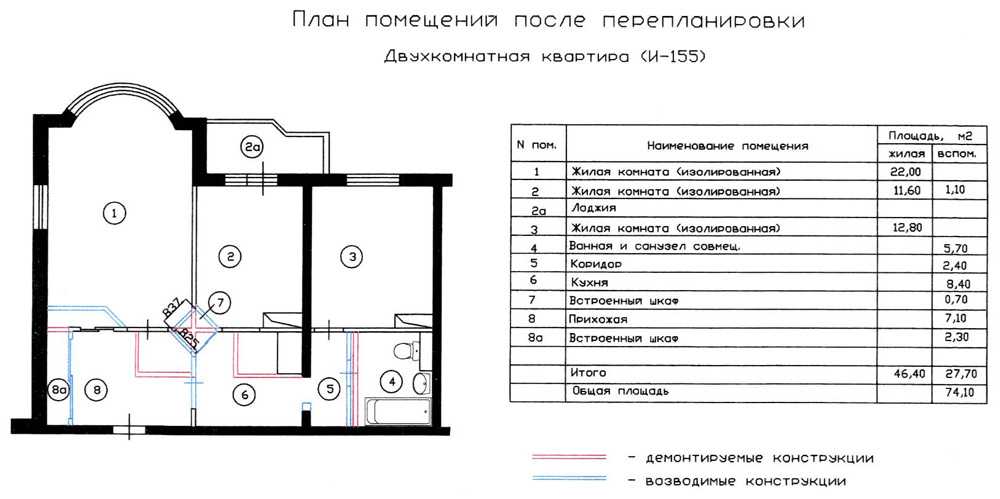 План помещений после перепланировки

Двухкомнатная квартира (И-155)

2а

1

2

3

7

837

825

8а

8

6

5

4

| N пом. | Наименование помещения | Площадь, м2 жилая | Площадь, м2 вспом. |
|---|---|---|---|
| 1 | Жилая комната (изолированная) | 22,00 | |
| 2 | Жилая комната (изолированная) | 11,60 | 1,10 |
| 2а | Лоджия | | |
| 3 | Жилая комната (изолированная) | 12,80 | |
| 4 | Ванная и санузел совмещ. | | 5,70 |
| 5 | Коридор | | 2,40 |
| 6 | Кухня | | 8,40 |
| 7 | Встроенный шкаф | | 0,70 |
| 8 | Прихожая | | 7,10 |
| 8а | Встроенный шкаф | | 2,30 |
| | Итого | 46,40 | 27,70 |
| | Общая площадь | | 74,10 |

- демонтируемые конструкции

- возводимые конструкции